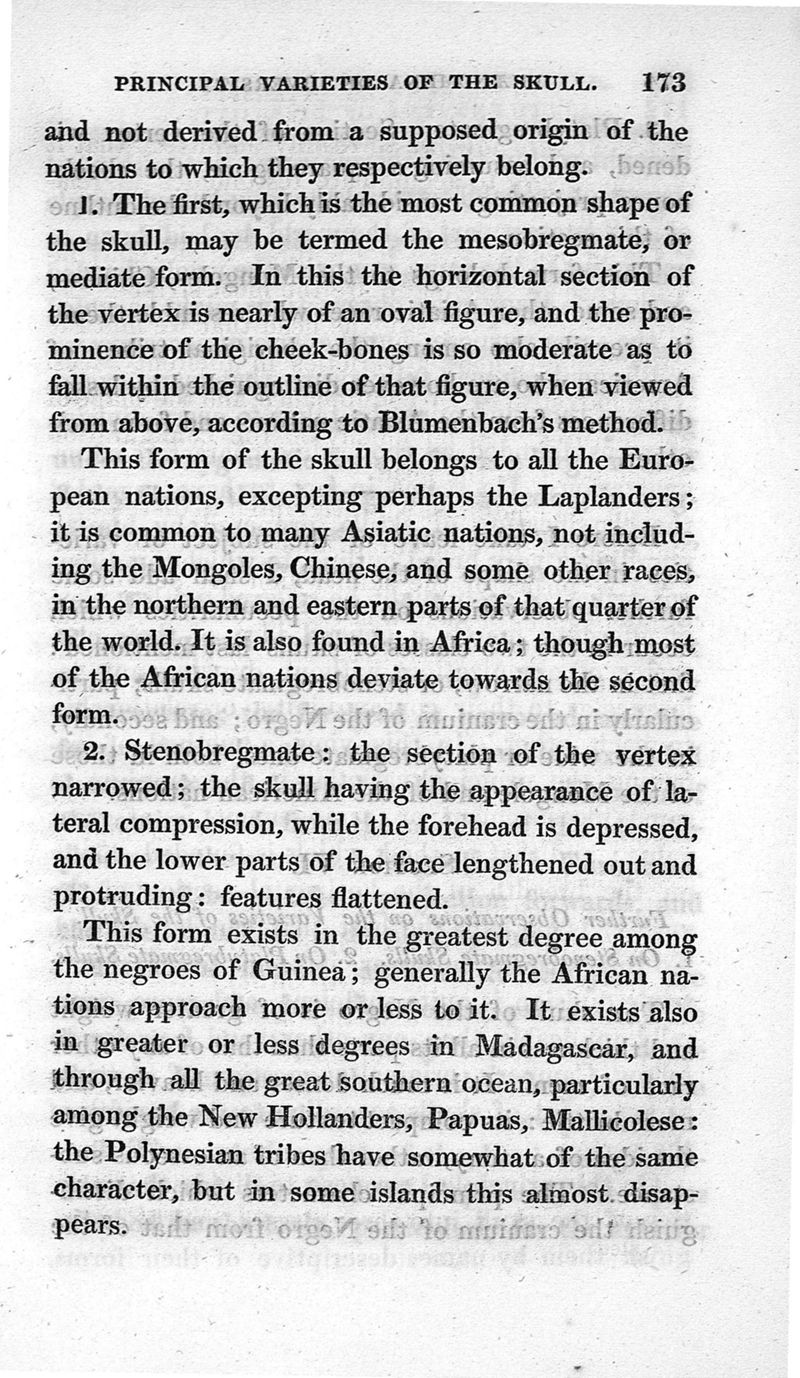 PRINCIPAL VARIETIES OF THE SKULL. 173

and not derived from a supposed origin of the nations to which they respectively belong.

1. The first, which is the most common shape of the skull, may be termed the mesobregmate, or mediate form. In this the horizontal section of the vertex is nearly of an oval figure, and the prominence of the cheek-bones is so moderate as to fall within the outline of that figure, when viewed from above, according to Blumenbach's method.

This form of the skull belongs to all the European nations, excepting perhaps the Laplanders; it is common to many Asiatic nations, not including the Mongoles, Chinese, and some other races, in the northern and eastern parts of that quarter of the world. It is also found in Africa; though most of the African nations deviate towards the second form.

2. Stenobregmate: the section of the vertex narrowed; the skull having the appearance of lateral compression, while the forehead is depressed, and the lower parts of the face lengthened out and protruding: features flattened.

This form exists in the greatest degree among the negroes of Guinea; generally the African nations approach more or less to it. It exists also in greater or less degrees in Madagascar, and through all the great southern ocean, particularly among the New Hollanders, Papuas, Mallicolese: the Polynesian tribes have somewhat of the same character, but in some islands this almost disappears.